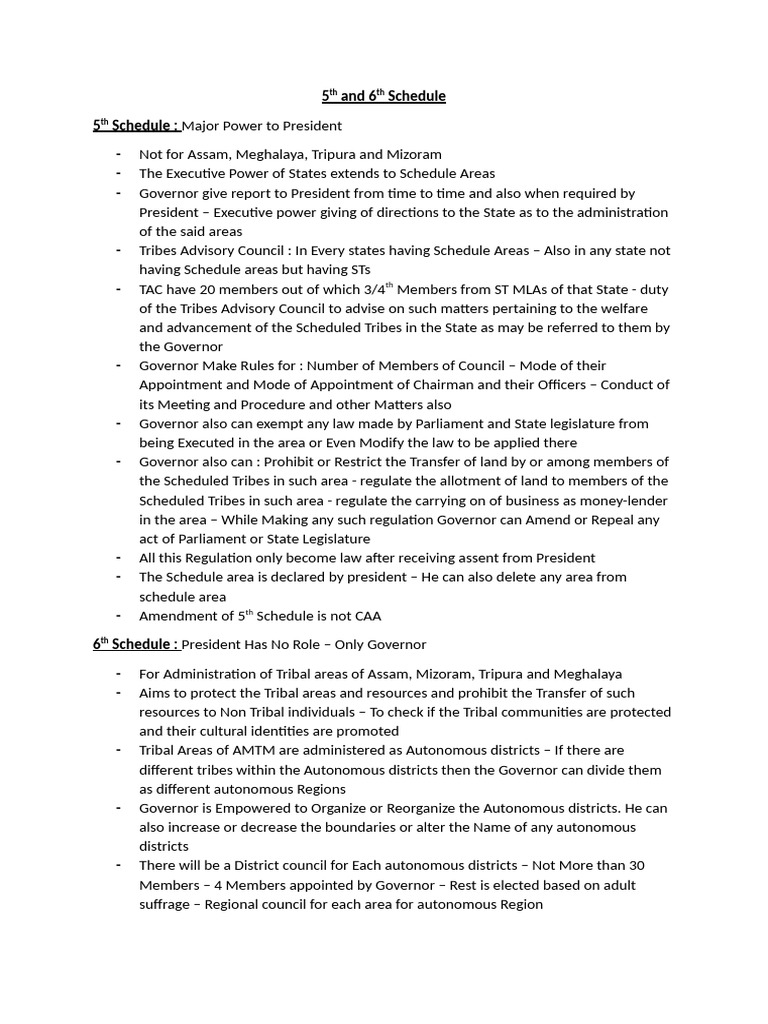 $5^{th}$ and $6^{th}$ Schedule

$5^{th}$ Schedule : Major Power to President

- Not for Assam, Meghalaya, Tripura and Mizoram
- The Executive Power of States extends to Schedule Areas
- Governor give report to President from time to time and also when required by President – Executive power giving of directions to the State as to the administration of the said areas
- Tribes Advisory Council : In Every states having Schedule Areas – Also in any state not having Schedule areas but having STs
- TAC have 20 members out of which $3/4^{th}$ Members from ST MLAs of that State - duty of the Tribes Advisory Council to advise on such matters pertaining to the welfare and advancement of the Scheduled Tribes in the State as may be referred to them by the Governor
- Governor Make Rules for : Number of Members of Council – Mode of their Appointment and Mode of Appointment of Chairman and their Officers – Conduct of its Meeting and Procedure and other Matters also
- Governor also can exempt any law made by Parliament and State legislature from being Executed in the area or Even Modify the law to be applied there
- Governor also can : Prohibit or Restrict the Transfer of land by or among members of the Scheduled Tribes in such area - regulate the allotment of land to members of the Scheduled Tribes in such area - regulate the carrying on of business as money-lender in the area – While Making any such regulation Governor can Amend or Repeal any act of Parliament or State Legislature
- All this Regulation only become law after receiving assent from President
- The Schedule area is declared by president – He can also delete any area from schedule area
- Amendment of $5^{th}$ Schedule is not CAA

$6^{th}$ Schedule : President Has No Role – Only Governor

- For Administration of Tribal areas of Assam, Mizoram, Tripura and Meghalaya
- Aims to protect the Tribal areas and resources and prohibit the Transfer of such resources to Non Tribal individuals – To check if the Tribal communities are protected and their cultural identities are promoted
- Tribal Areas of AMTM are administered as Autonomous districts – If there are different tribes within the Autonomous districts then the Governor can divide them as different autonomous Regions
- Governor is Empowered to Organize or Reorganize the Autonomous districts. He can also increase or decrease the boundaries or alter the Name of any autonomous districts
- There will be a District council for Each autonomous districts – Not More than 30 Members – 4 Members appointed by Governor – Rest is elected based on adult suffrage – Regional council for each area for autonomous Region